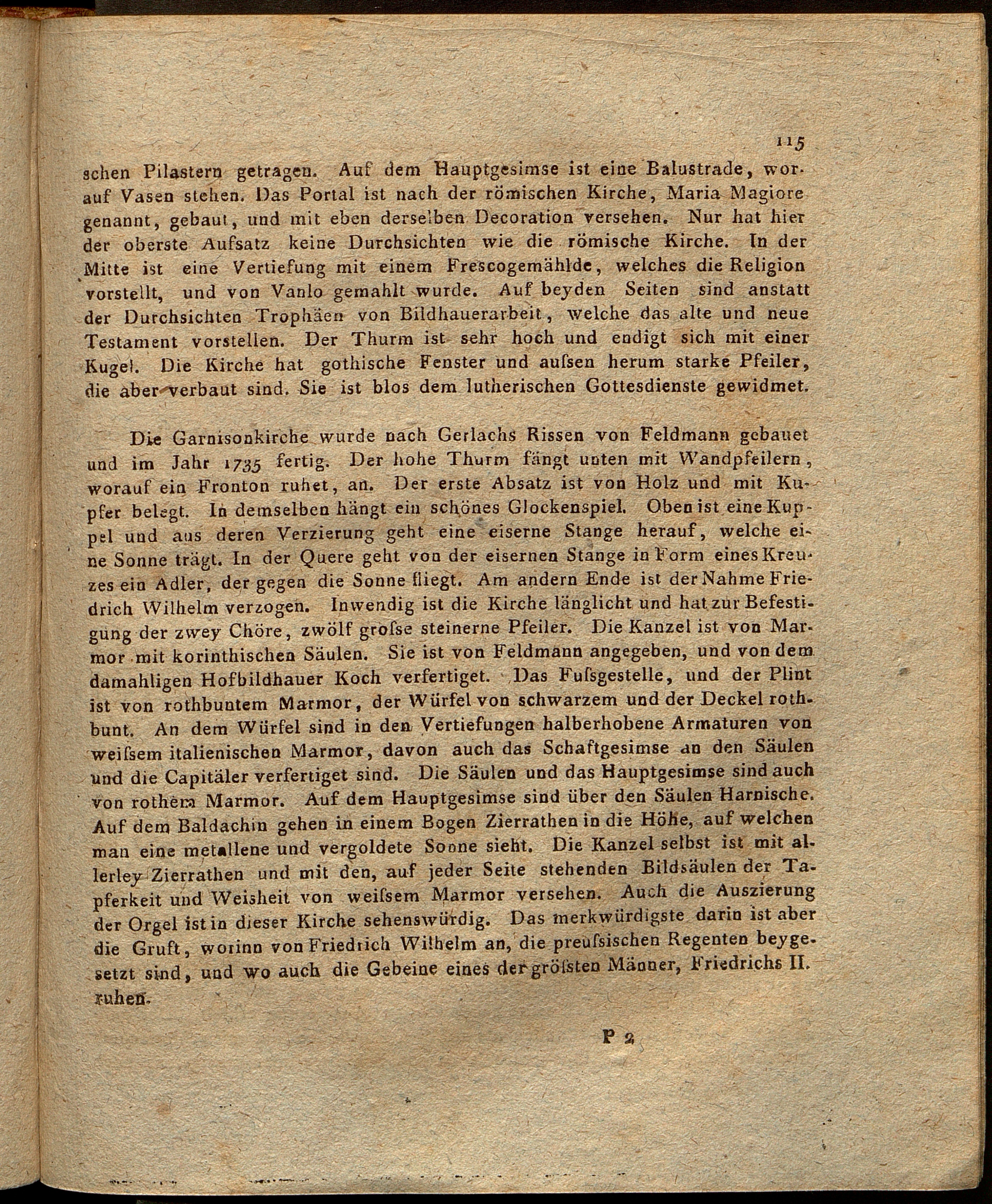 115

schen Pilastern getragen. Auf dem Hauptgesimse ist eine Balustrade, worauf Vasen stehen. Das Portal ist nach der römischen Kirche, Maria Magiore genannt, gebaut, und mit eben derselben Decoration versehen. Nur hat hier der oberste Aufsatz keine Durchsichten wie die römische Kirche. In der Mitte ist eine Vertiefung mit einem Frescogemählde, welches die Religion vorstellt, und von Vanlo gemahlt wurde. Auf beyden Seiten sind anstatt der Durchsichten Trophäen von Bildhauerarbeit, welche das alte und neue Testament vorstellen. Der Thurm ist sehr hoch und endigt sich mit einer Kugel. Die Kirche hat gothische Fenster und aufsen herum starke Pfeiler, die aber verbaut sind. Sie ist blos dem lutherischen Gottesdienste gewidmet.

Die Garnisonkirche wurde nach Gerlachs Rissen von Feldmann gebauet und im Jahr 1735 fertig. Der hohe Thurm fängt unten mit Wandpfeilern, worauf ein Fronton ruhet, an. Der erste Absatz ist von Holz und mit Kupfer belegt. In demselben hängt ein schönes Glockenspiel. Oben ist eine Kuppel und aus deren Verzierung geht eine eiserne Stange herauf, welche eine Sonne trägt. In der Quere geht von der eisernen Stange in Form eines Kreuzes ein Adler, der gegen die Sonne fliegt. Am andern Ende ist der Nahme Friedrich Wilhelm verzogen. Inwendig ist die Kirche länglicht und hat zur Befestigung der zwey Chöre, zwölf grofse steinerne Pfeiler. Die Kanzel ist von Marmor mit korinthischen Säulen. Sie ist von Feldmann angegeben, und von dem damahligen Hofbildhauer Koch verfertiget. Das Fufsgestelle, und der Plint ist von rothbuntem Marmor, der Würfel von schwarzem und der Deckel rothbunt. An dem Würfel sind in den Vertiefungen halberhobene Armaturen von weifsem italienischen Marmor, davon auch das Schaftgesimse an den Säulen und die Capitäler verfertiget sind. Die Säulen und das Hauptgesimse sind auch von rothem Marmor. Auf dem Hauptgesimse sind über den Säulen Harnische. Auf dem Baldachin gehen in einem Bogen Zierrathen in die Höhe, auf welchen man eine metallene und vergoldete Sonne sieht. Die Kanzel selbst ist mit allerley Zierrathen und mit den, auf jeder Seite stehenden Bildsäulen der Tapferkeit und Weisheit von weifsem Marmor versehen. Auch die Auszierung der Orgel ist in dieser Kirche sehenswürdig. Das merkwürdigste darin ist aber die Gruft, worinn von Friedrich Wilhelm an, die preufsischen Regenten beygesetzt sind, und wo auch die Gebeine eines der gröfsten Männer, Friedrichs II. ruhen.

P 2